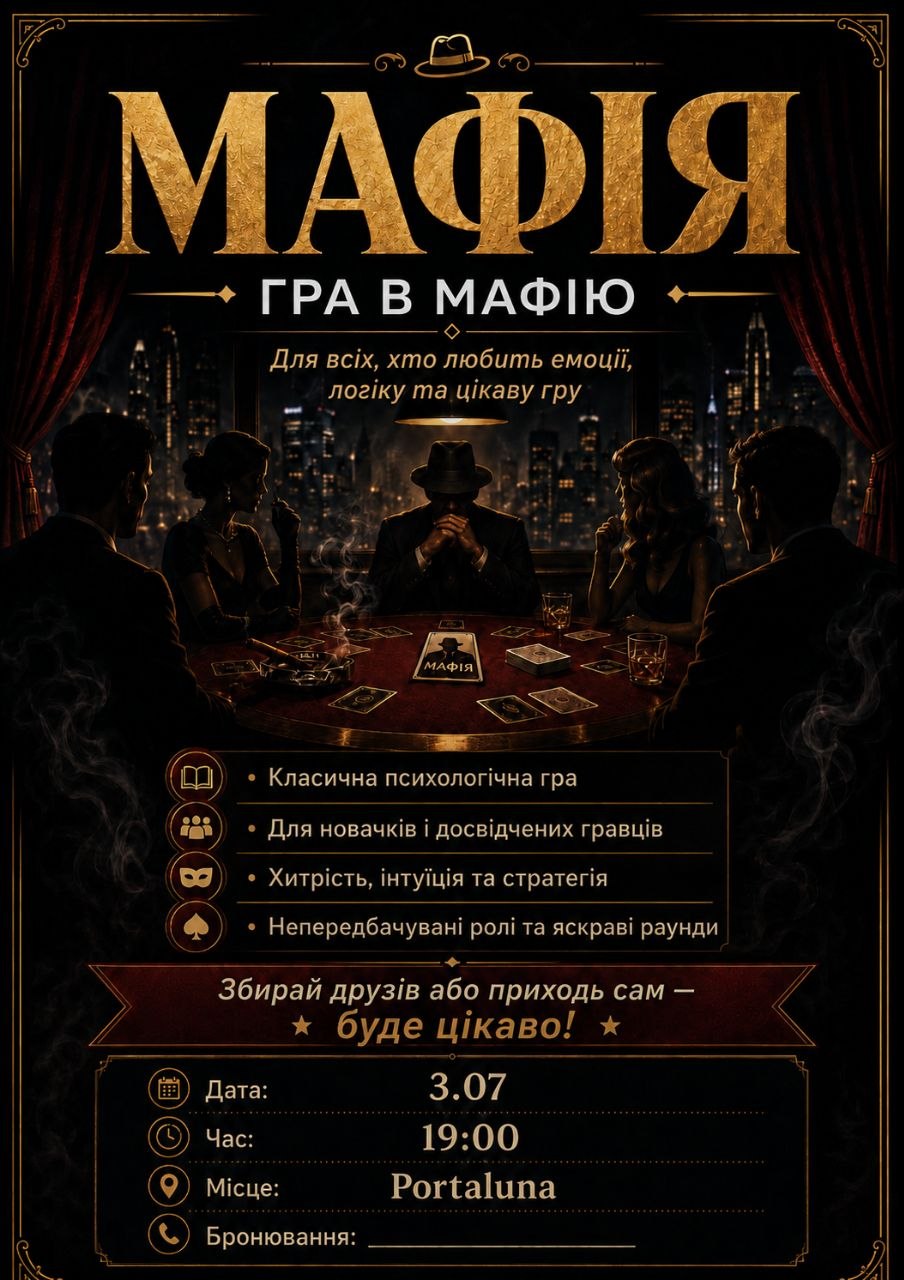 МАФІЯ

ГРА В МАФІЮ

Для всіх, хто любить емоції, логіку та цікаву гру

МАФІЯ

• Класична психологічна гра
• Для новачків і досвідчених гравців
• Хитрість, інтуїція та стратегія
• Непередбачувані ролі та яскраві раунди

Збирай друзів або приходь сам —
★ буде цікаво! ★

Дата: 3.07
Час: 19:00
Місце: Portaluna
Бронювання: ____